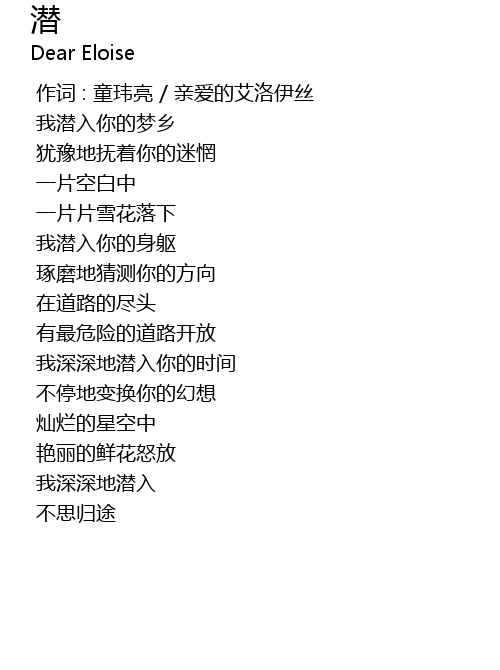 潜
Dear Eloise

作词 : 童玮亮 / 亲爱的艾洛伊丝
我潜入你的梦乡
犹豫地抚着你的迷惘
一片空白中
一片片雪花落下
我潜入你的身躯
琢磨地猜测你的方向
在道路的尽头
有最危险的道路开放
我深深地潜入你的时间
不停地变换你的幻想
灿烂的星空中
艳丽的鲜花怒放
我深深地潜入
不思归途